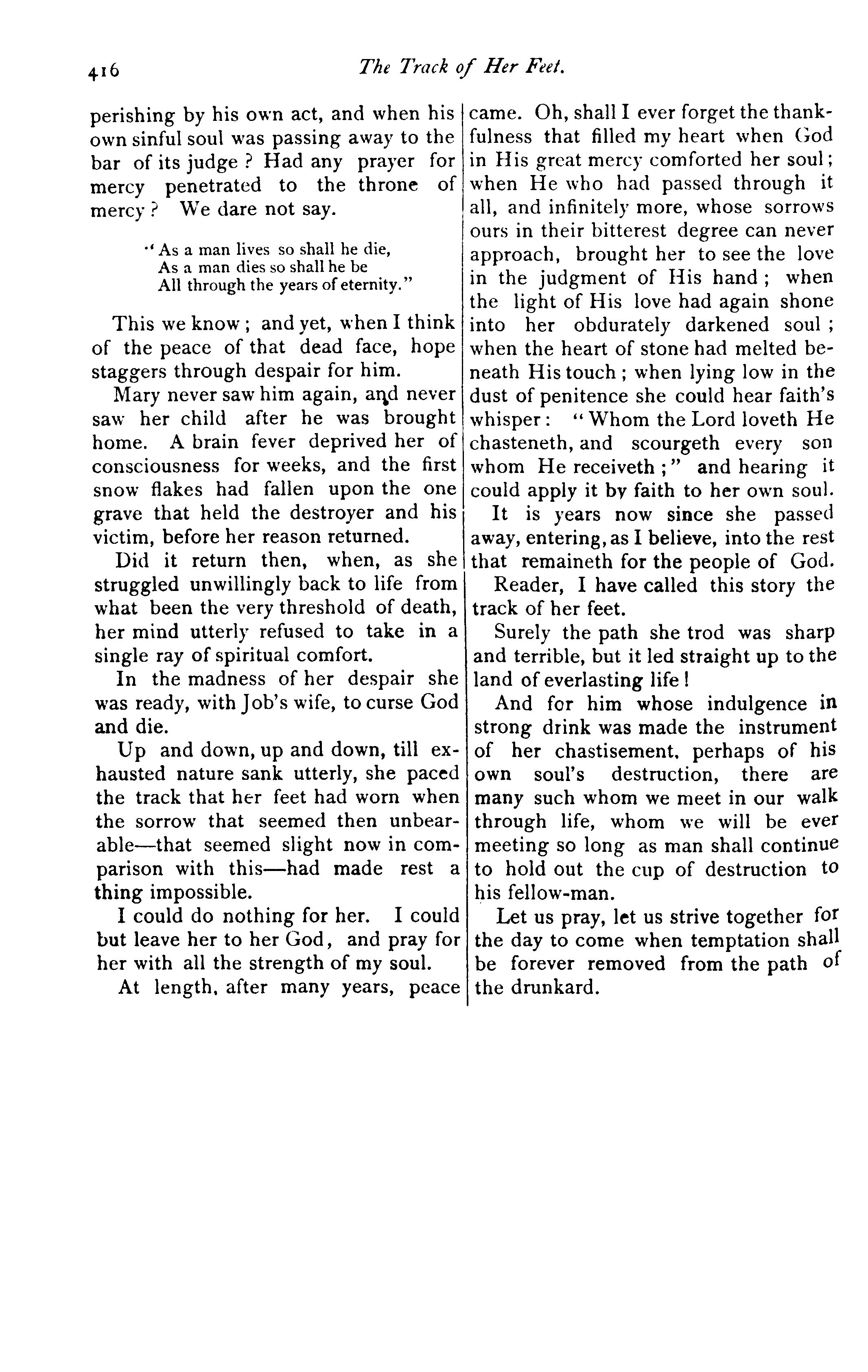 416 The Track of Her Feet.

perishing by his own act, and when his own sinful soul was passing away to the bar of its judge? Had any prayer for mercy penetrated to the throne of mercy? We dare not say.

"As a man lives so shall he die,
As a man dies so shall he be
All through the years of eternity."

This we know; and yet, when I think of the peace of that dead face, hope staggers through despair for him.

Mary never saw him again, and never saw her child after he was brought home. A brain fever deprived her of consciousness for weeks, and the first snow flakes had fallen upon the one grave that held the destroyer and his victim, before her reason returned.

Did it return then, when, as she struggled unwillingly back to life from what been the very threshold of death, her mind utterly refused to take in a single ray of spiritual comfort.

In the madness of her despair she was ready, with Job's wife, to curse God and die.

Up and down, up and down, till exhausted nature sank utterly, she paced the track that her feet had worn when the sorrow that seemed then unbearable—that seemed slight now in comparison with this—had made rest a thing impossible.

I could do nothing for her. I could but leave her to her God, and pray for her with all the strength of my soul.

At length, after many years, peace came. Oh, shall I ever forget the thankfulness that filled my heart when God in His great mercy comforted her soul; when He who had passed through it all, and infinitely more, whose sorrows ours in their bitterest degree can never approach, brought her to see the love in the judgment of His hand; when the light of His love had again shone into her obdurately darkened soul; when the heart of stone had melted beneath His touch; when lying low in the dust of penitence she could hear faith's whisper: "Whom the Lord loveth He chasteneth, and scourgeth every son whom He receiveth;" and hearing it could apply it by faith to her own soul.

It is years now since she passed away, entering, as I believe, into the rest that remaineth for the people of God.

Reader, I have called this story the track of her feet.

Surely the path she trod was sharp and terrible, but it led straight up to the land of everlasting life!

And for him whose indulgence in strong drink was made the instrument of her chastisement, perhaps of his own soul's destruction, there are many such whom we meet in our walk through life, whom we will be ever meeting so long as man shall continue to hold out the cup of destruction to his fellow-man.

Let us pray, let us strive together for the day to come when temptation shall be forever removed from the path of the drunkard.